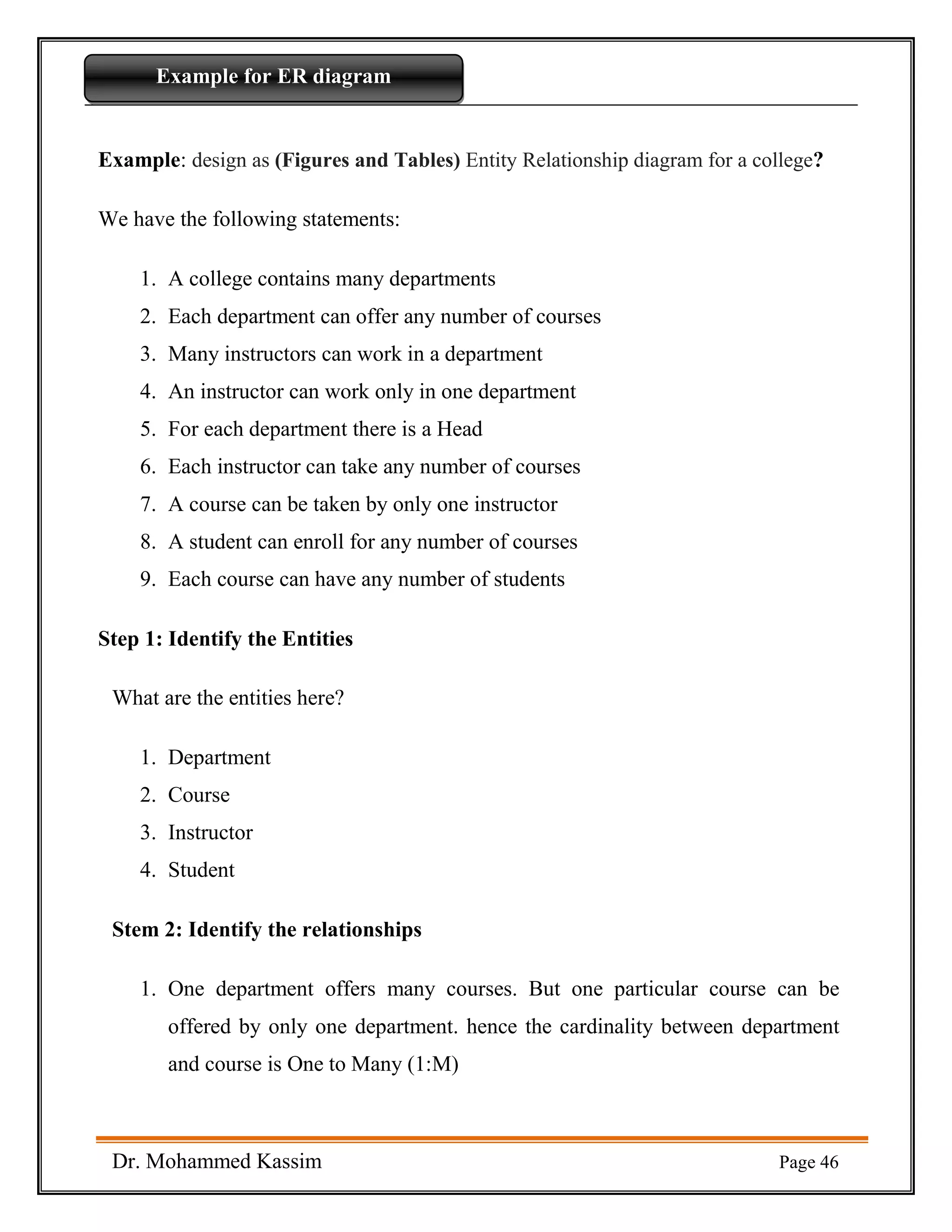 Example for ER diagram

Example: design as (Figures and Tables) Entity Relationship diagram for a college?

We have the following statements:

1. A college contains many departments
2. Each department can offer any number of courses
3. Many instructors can work in a department
4. An instructor can work only in one department
5. For each department there is a Head
6. Each instructor can take any number of courses
7. A course can be taken by only one instructor
8. A student can enroll for any number of courses
9. Each course can have any number of students

Step 1: Identify the Entities

What are the entities here?

1. Department
2. Course
3. Instructor
4. Student

Stem 2: Identify the relationships

1. One department offers many courses. But one particular course can be offered by only one department. hence the cardinality between department and course is One to Many (1:M)

Dr. Mohammed Kassim

Page 46